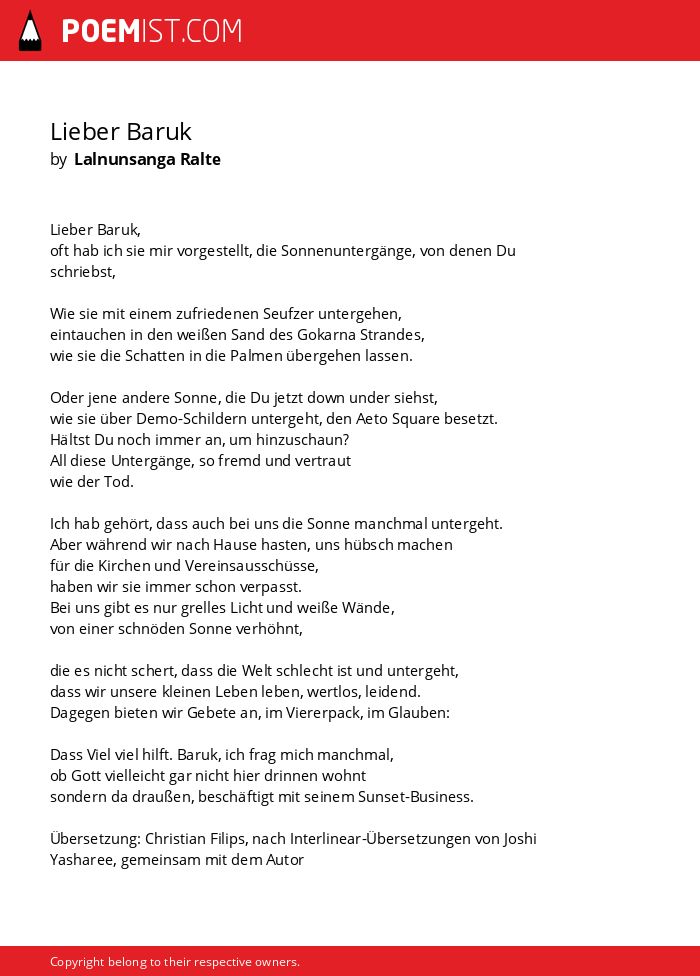 POEMIST.COM

Lieber Baruk
by Lalnunsanga Ralte

Lieber Baruk,
oft hab ich sie mir vorgestellt, die Sonnenuntergänge, von denen Du schriebst,

Wie sie mit einem zufriedenen Seufzer untergehen,
eintauchen in den weißen Sand des Gokarna Strandes,
wie sie die Schatten in die Palmen übergehen lassen.

Oder jene andere Sonne, die Du jetzt down under siehst,
wie sie über Demo-Schildern untergeht, den Aeto Square besetzt.
Hältst Du noch immer an, um hinzuschaun?
All diese Untergänge, so fremd und vertraut
wie der Tod.

Ich hab gehört, dass auch bei uns die Sonne manchmal untergeht.
Aber während wir nach Hause hasten, uns hübsch machen
für die Kirchen und Vereinsausschüsse,
haben wir sie immer schon verpasst.
Bei uns gibt es nur grelles Licht und weiße Wände,
von einer schnöden Sonne verhöhnt,

die es nicht schert, dass die Welt schlecht ist und untergeht,
dass wir unsere kleinen Leben leben, wertlos, leidend.
Dagegen bieten wir Gebete an, im Viererpack, im Glauben:

Dass Viel viel hilft. Baruk, ich frag mich manchmal,
ob Gott vielleicht gar nicht hier drinnen wohnt
sondern da draußen, beschäftigt mit seinem Sunset-Business.

Übersetzung: Christian Filips, nach Interlinear-Übersetzungen von Joshi Yasharee, gemeinsam mit dem Autor

Copyright belong to their respective owners.